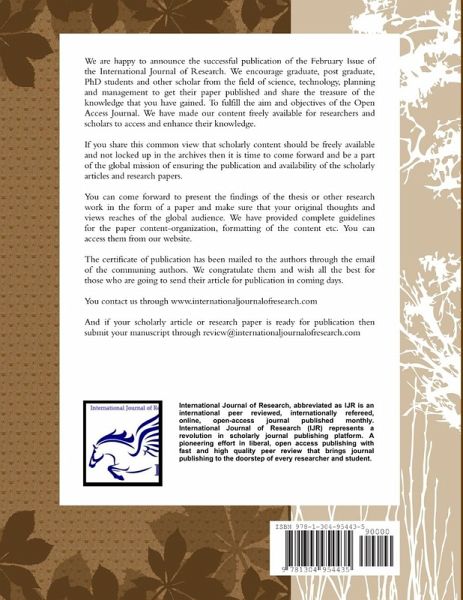 We are happy to announce the successful publication of the February Issue of the International Journal of Research. We encourage graduate, post graduate, PhD students and other scholar from the field of science, technology, planning and management to get their paper published and share the treasure of the knowledge that you have gained. To fulfill the aim and objectives of the Open Access Journal. We have made our content freely available for researchers and scholars to access and enhance their knowledge.

If you share this common view that scholarly content should be freely available and not locked up in the archives then it is time to come forward and be a part of the global mission of ensuring the publication and availability of the scholarly articles and research papers.

You can come forward to present the findings of the thesis or other research work in the form of a paper and make sure that your original thoughts and views reaches of the global audience. We have provided complete guidelines for the paper content-organization, formatting of the content etc. You can access them from our website.

The certificate of publication has been mailed to the authors through the email of the communing authors. We congratulate them and wish all the best for those who are going to send their article for publication in coming days.

You contact us through www.internationaljournalofresearch.com

And if your scholarly article or research paper is ready for publication then submit your manuscript through review@internationaljournalofresearch.com

International Journal of R

International Journal of Research, abbreviated as IJR is an international peer reviewed, internationally refereed, online, open-access journal published monthly. International Journal of Research (IJR) represents a revolution in scholarly journal publishing platform. A pioneering effort in liberal, open access publishing with fast and high quality peer review that brings journal publishing to the doorstep of every researcher and student.

ISBN 978-1-304-95443-5
90000
9 781304 954435